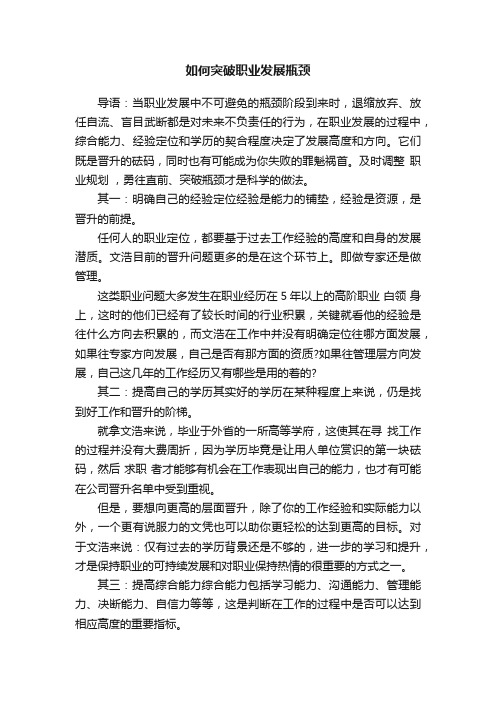 如何突破职业发展瓶颈

导语：当职业发展中不可避免的瓶颈阶段到来时，退缩放弃、放任自流、盲目武断都是对未来不负责任的行为，在职业发展的过程中，综合能力、经验定位和学历的契合程度决定了发展高度和方向。它们既是晋升的砝码，同时也有可能成为你失败的罪魁祸首。及时调整 职业规划 ，勇往直前、突破瓶颈才是科学的做法。

其一：明确自己的经验定位经验是能力的铺垫，经验是资源，是晋升的前提。

任何人的职业定位，都要基于过去工作经验的高度和自身的发展潜质。文浩目前的晋升问题更多的是在这个环节上。即做专家还是做管理。

这类职业问题大多发生在职业经历在 5 年以上的高阶职业 白领 身上，这时的他们已经有了较长时间的行业积累，关键就看他的经验是往什么方向去积累的，而文浩在工作中并没有明确定位往哪方面发展，如果往专家方向发展，自己是否有那方面的资质?如果往管理层方向发展，自己这几年的工作经历又有哪些是用的着的?

其二：提高自己的学历其实好的学历在某种程度上来说，仍是找到好工作和晋升的阶梯。

就拿文浩来说，毕业于外省的一所高等学府，这使其在寻 找工作的过程并没有大费周折，因为学历毕竟是让用人单位赏识的第一块砝码，然后 求职 者才能够有机会在工作表现出自己的能力，也才有可能在公司晋升名单中受到重视。

但是，要想向更高的层面晋升，除了你的工作经验和实际能力以外，一个更有说服力的文凭也可以助你更轻松的达到更高的目标。对于文浩来说：仅有过去的学历背景还是不够的，进一步的学习和提升，才是保持职业的可持续发展和对职业保持热情的很重要的方式之一。

其三：提高综合能力综合能力包括学习能力、沟通能力、管理能力、决断能力、自信力等等，这是判断在工作的过程中是否可以达到相应高度的重要指标。